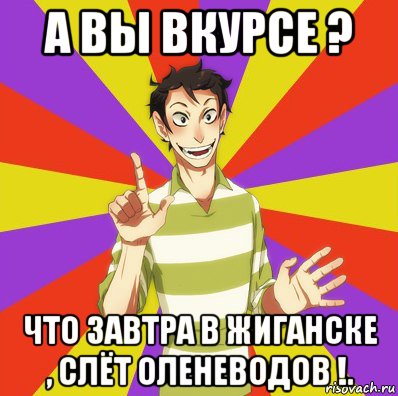 А ВЫ ВКУРСЕ ?

ЧТО ЗАВТРА В ЖИГАНСКЕ , СЛЁТ ОЛЕНЕВОДОВ !.

risovach.ru